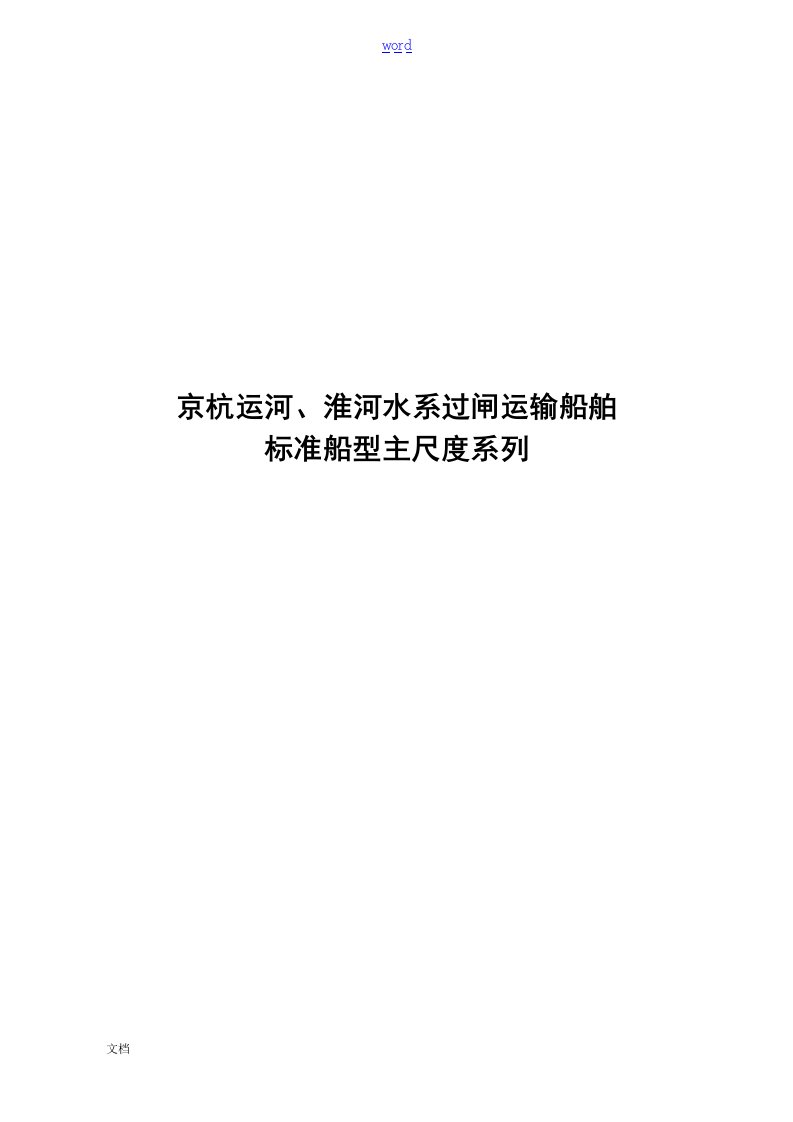 word

京杭运河、淮河水系过闸运输船舶
标准船型主尺度系列

文档